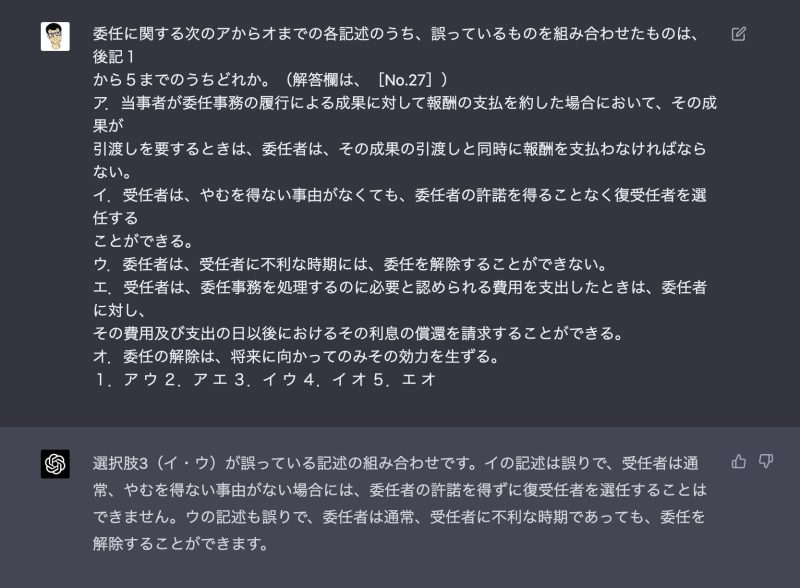 委任に関する次のアからオまでの各記述のうち、誤っているものを組み合わせたものは、後記１
から５までのうちどれか。（解答欄は、［No.27］）
ア．当事者が委任事務の履行による成果に対して報酬の支払を約した場合において、その成果が
引渡しを要するときは、委任者は、その成果の引渡しと同時に報酬を支払わなければならない。
イ．受任者は、やむを得ない事由がなくても、委任者の許諾を得ることなく復受任者を選任する
ことができる。
ウ．委任者は、受任者に不利な時期には、委任を解除することができない。
エ．受任者は、委任事務を処理するのに必要と認められる費用を支出したときは、委任者に対し、
その費用及び支出の日以後におけるその利息の償還を請求することができる。
オ．委任の解除は、将来に向かってのみその効力を生ずる。
１．アウ ２．アエ ３．イウ ４．イオ ５．エオ

選択肢3（イ・ウ）が誤っている記述の組み合わせです。イの記述は誤りで、受任者は通常、やむを得ない事由がない場合には、委任者の許諾を得ずに復受任者を選任することはできません。ウの記述も誤りで、委任者は通常、受任者に不利な時期であっても、委任を解除することができます。